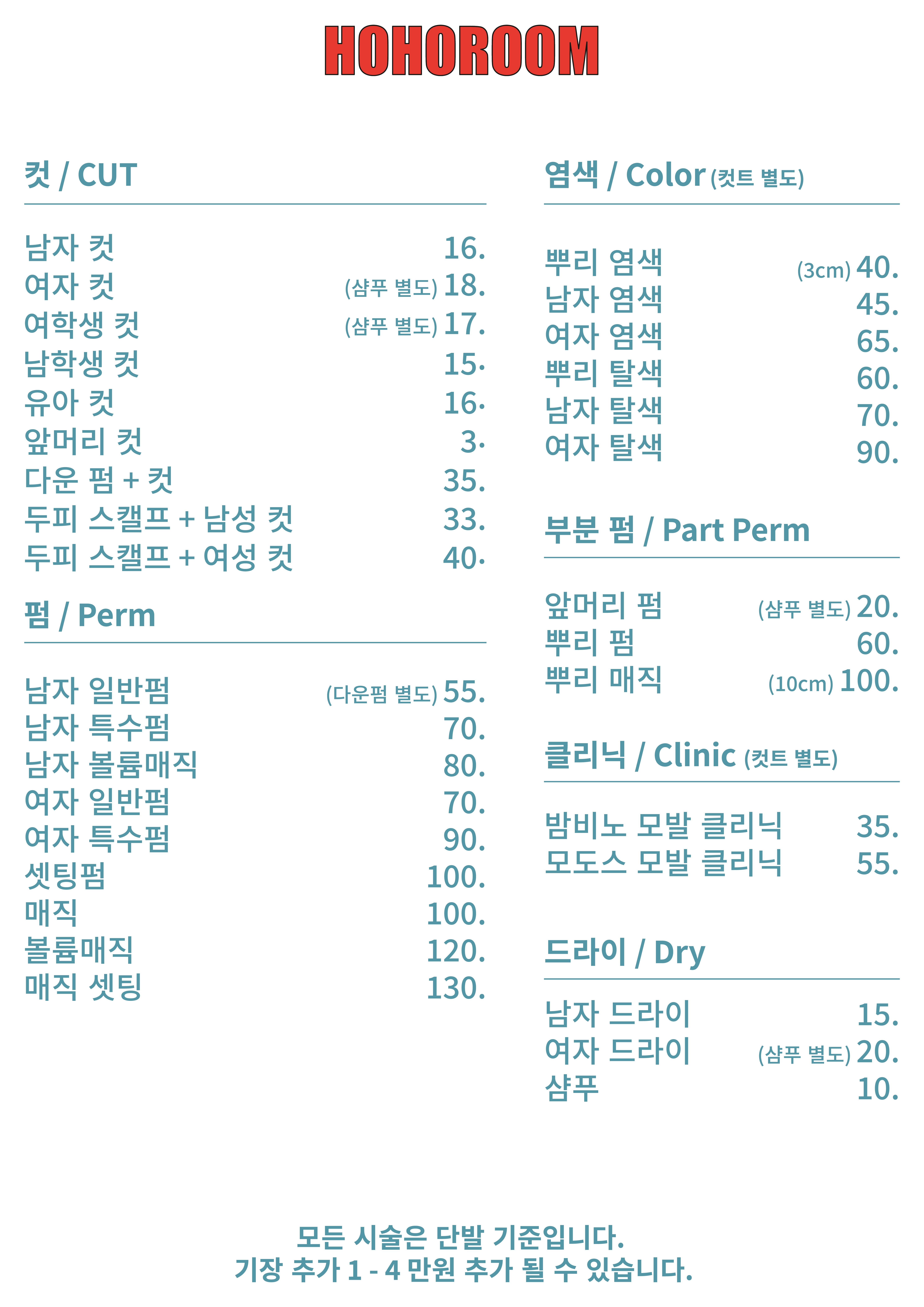 HOHOROOM

컷 / CUT

남자 컷 16.
여자 컷 (샴푸 별도) 18.
여학생 컷 (샴푸 별도) 17.
남학생 컷 15.
유아 컷 16.
앞머리 컷 3.
다운 펌 + 컷 35.
두피 스캘프 + 남성 컷 33.
두피 스캘프 + 여성 컷 40.

펌 / Perm

남자 일반펌 (다운펌 별도) 55.
남자 특수펌 70.
남자 볼륨매직 80.
여자 일반펌 70.
여자 특수펌 90.
셋팅펌 100.
매직 100.
볼륨매직 120.
매직 셋팅 130.

염색 / Color (컷트 별도)

뿌리 염색 (3cm) 40.
남자 염색 45.
여자 염색 65.
뿌리 탈색 60.
남자 탈색 70.
여자 탈색 90.

부분 펌 / Part Perm

앞머리 펌 (샴푸 별도) 20.
뿌리 펌 60.
뿌리 매직 (10cm) 100.

클리닉 / Clinic (컷트 별도)

밤비노 모발 클리닉 35.
모도스 모발 클리닉 55.

드라이 / Dry

남자 드라이 15.
여자 드라이 (샴푸 별도) 20.
샴푸 10.

모든 시술은 단발 기준입니다.
기장 추가 1 - 4 만원 추가 될 수 있습니다.